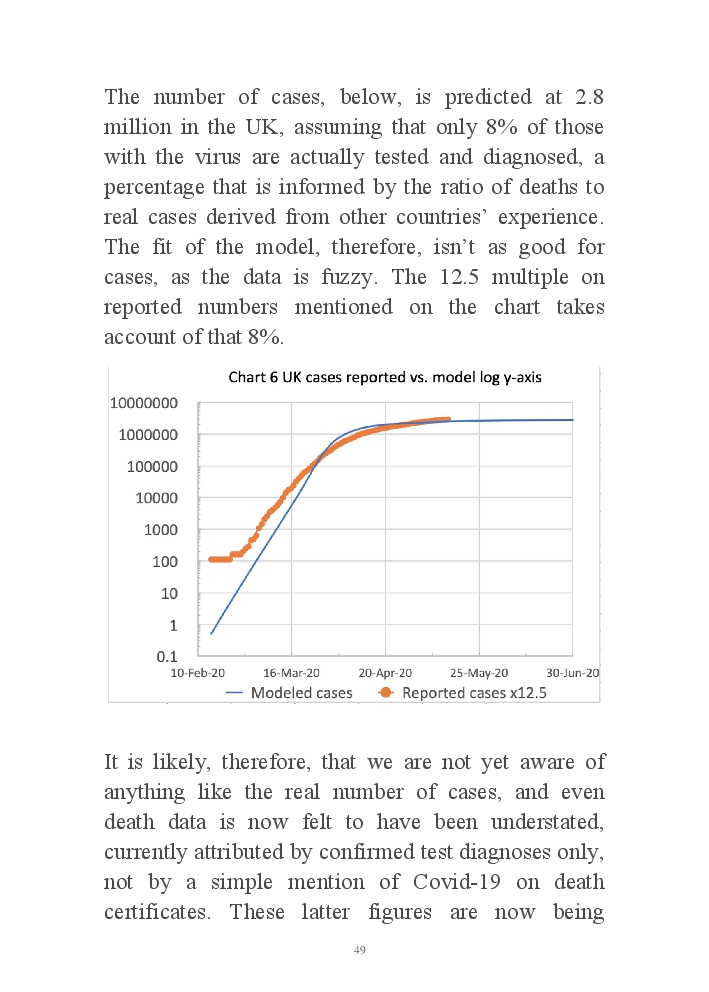 The number of cases, below, is predicted at 2.8 million in the UK, assuming that only 8% of those with the virus are actually tested and diagnosed, a percentage that is informed by the ratio of deaths to real cases derived from other countries' experience. The fit of the model, therefore, isn't as good for cases, as the data is fuzzy. The 12.5 multiple on reported numbers mentioned on the chart takes account of that 8%.

Chart 6 UK cases reported vs. model log y-axis

10000000
1000000
100000
10000
1000
100
10
1
0.1

10-Feb-20
16-Mar-20
20-Apr-20
25-May-20
30-Jun-20

Modeled cases
Reported cases x12.5

It is likely, therefore, that we are not yet aware of anything like the real number of cases, and even death data is now felt to have been understated, currently attributed by confirmed test diagnoses only, not by a simple mention of Covid-19 on death certificates. These latter figures are now being

49